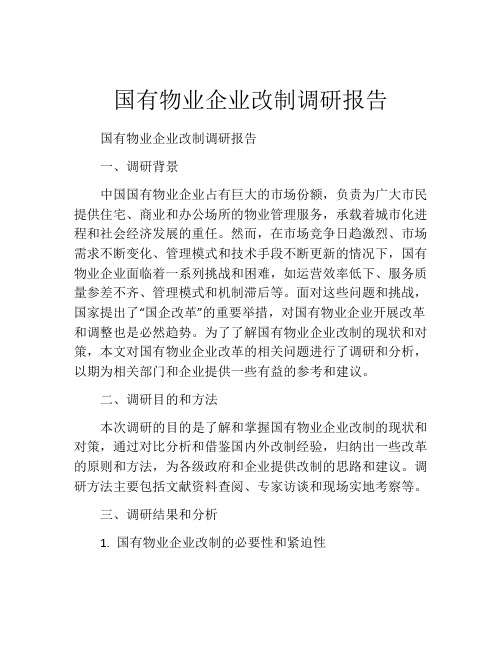 国有物业企业改制调研报告

国有物业企业改制调研报告

一、调研背景

中国国有物业企业占有巨大的市场份额，负责为广大市民提供住宅、商业和办公场所的物业管理服务，承载着城市化进程和社会经济发展的重任。然而，在市场竞争日趋激烈、市场需求不断变化、管理模式和技术手段不断更新的情况下，国有物业企业面临着一系列挑战和困难，如运营效率低下、服务质量参差不齐、管理模式和机制滞后等。面对这些问题和挑战，国家提出了“国企改革”的重要举措，对国有物业企业开展改革和调整也是必然趋势。为了了解国有物业企业改制的现状和对策，本文对国有物业企业改革的相关问题进行了调研和分析，以期为相关部门和企业提供一些有益的参考和建议。

二、调研目的和方法

本次调研的目的是了解和掌握国有物业企业改制的现状和对策，通过对比分析和借鉴国内外改制经验，归纳出一些改革的原则和方法，为各级政府和企业提供改制的思路和建议。调研方法主要包括文献资料查阅、专家访谈和现场实地考察等。

三、调研结果和分析

1. 国有物业企业改制的必要性和紧迫性